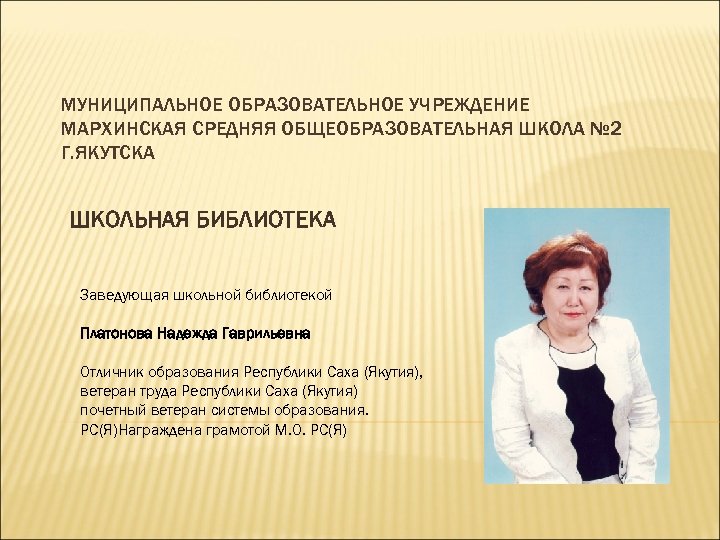 МУНИЦИПАЛЬНОЕ ОБРАЗОВАТЕЛЬНОЕ УЧРЕЖДЕНИЕ МАРХИНСКАЯ СРЕДНЯЯ ОБЩЕОБРАЗОВАТЕЛЬНАЯ ШКОЛА №2 Г.ЯКУТСКА

ШКОЛЬНАЯ БИБЛИОТЕКА

Заведующая школьной библиотекой

Платонова Надежда Гаврильевна

Отличник образования Республики Саха (Якутия), ветеран труда Республики Саха (Якутия) почетный ветеран системы образования. РС(Я)Награждена грамотой М.О. РС(Я)